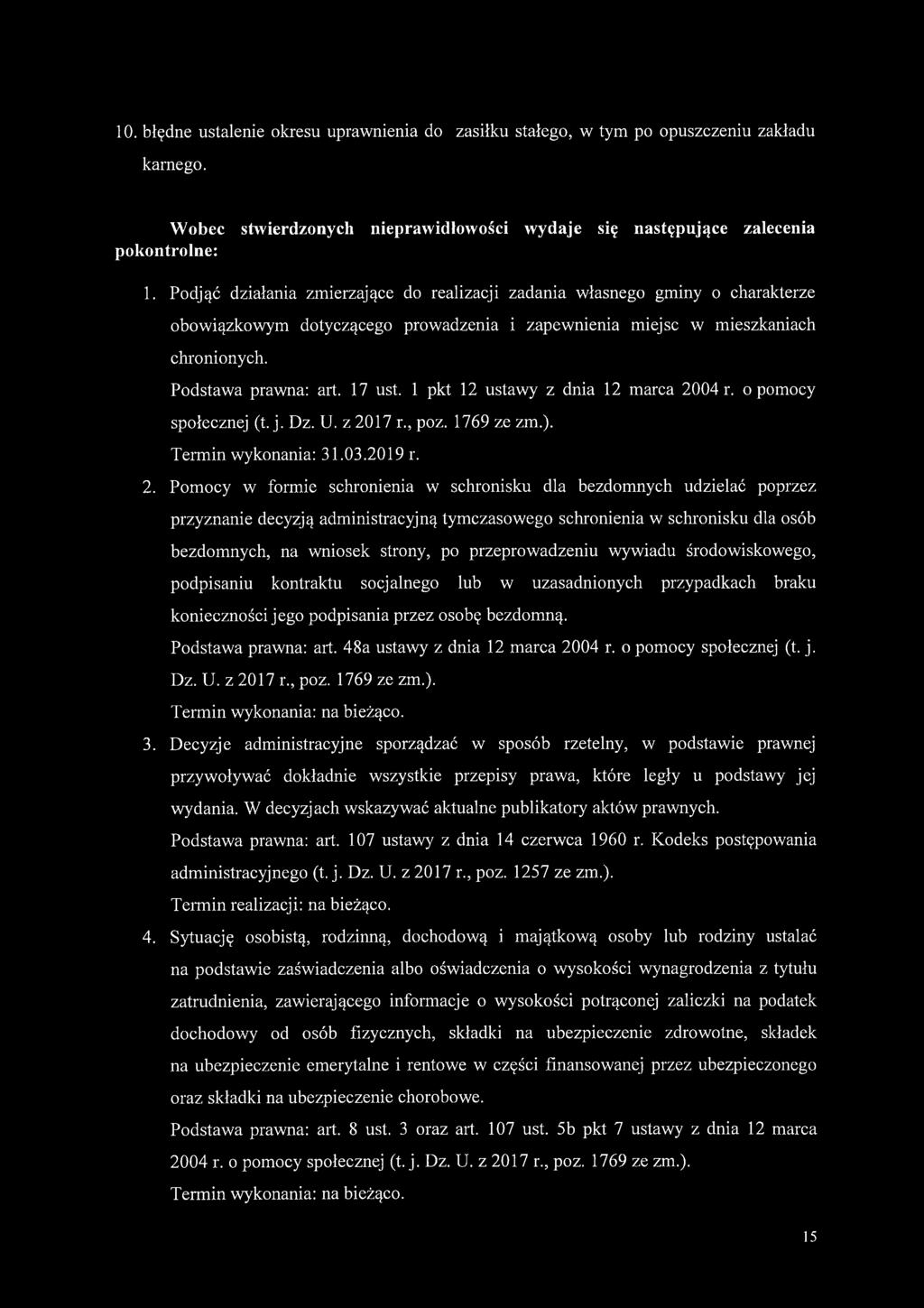 10. błędne ustalenie okresu uprawnienia do zasiłku stałego, w tym po opuszczeniu zakładu karnego.

Wobec stwierdzonych nieprawidłowości wydaje się następujące zalecenia pokontrolne:

1. Podjąć działania zmierzające do realizacji zadania własnego gminy o charakterze obowiązkowym dotyczącego prowadzenia i zapewnienia miejsc w mieszkaniach chronionych.
Podstawa prawna: art. 17 ust. 1 pkt 12 ustawy z dnia 12 marca 2004 r. o pomocy społecznej (t. j. Dz. U. z 2017 r., poz. 1769 ze zm.).
Termin wykonania: 31.03.2019 r.

2. Pomocy w formie schronienia w schronisku dla bezdomnych udzielać poprzez przyznanie decyzją administracyjną tymczasowego schronienia w schronisku dla osób bezdomnych, na wniosek strony, po przeprowadzeniu wywiadu środowiskowego, podpisaniu kontraktu socjalnego lub w uzasadnionych przypadkach braku konieczności jego podpisania przez osobę bezdomną.
Podstawa prawna: art. 48a ustawy z dnia 12 marca 2004 r. o pomocy społecznej (t. j. Dz. U. z 2017 r., poz. 1769 ze zm.).
Termin wykonania: na bieżąco.

3. Decyzje administracyjne sporządzać w sposób rzetelny, w podstawie prawnej przywoływać dokładnie wszystkie przepisy prawa, które legły u podstawy jej wydania. W decyzjach wskazywać aktualne publikatory aktów prawnych.
Podstawa prawna: art. 107 ustawy z dnia 14 czerwca 1960 r. Kodeks postępowania administracyjnego (t. j. Dz. U. z 2017 r., poz. 1257 ze zm.).
Termin realizacji: na bieżąco.

4. Sytuację osobistą, rodzinną, dochodową i majątkową osoby lub rodziny ustalać na podstawie zaświadczenia albo oświadczenia o wysokości wynagrodzenia z tytułu zatrudnienia, zawierającego informacje o wysokości potrąconej zaliczki na podatek dochodowy od osób fizycznych, składki na ubezpieczenie zdrowotne, składek na ubezpieczenie emerytalne i rentowe w części finansowanej przez ubezpieczonego oraz składki na ubezpieczenie chorobowe.
Podstawa prawna: art. 8 ust. 3 oraz art. 107 ust. 5b pkt 7 ustawy z dnia 12 marca 2004 r. o pomocy społecznej (t. j. Dz. U. z 2017 r., poz. 1769 ze zm.).
Termin wykonania: na bieżąco.

15